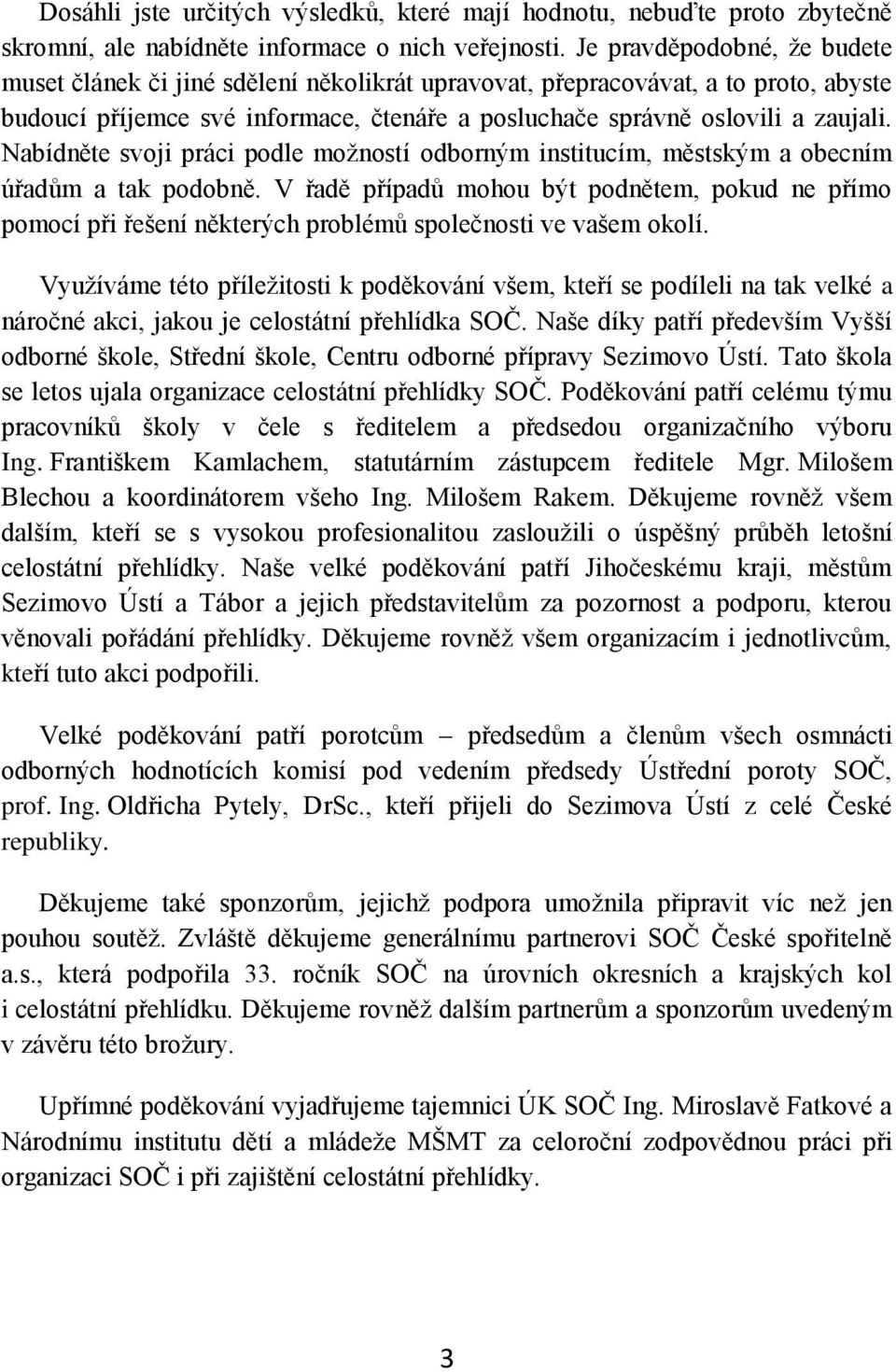 Dosáhli jste určitých výsledků, které mají hodnotu, nebuďte proto zbytečně skromní, ale nabídněte informace o nich veřejnosti. Je pravděpodobné, že budete muset článek či jiné sdělení několikrát upravovat, přepracovávat, a to proto, abyste budoucí příjemce své informace, čtenáře a posluchače správně oslovili a zaujali. Nabídněte svoji práci podle možností odborným institucím, městským a obecním úřadům a tak podobně. V řadě případů mohou být podnětem, pokud ne přímo pomocí při řešení některých problémů společnosti ve vašem okolí.

Využíváme této příležitosti k poděkování všem, kteří se podíleli na tak velké a náročné akci, jakou je celostátní přehlídka SOČ. Naše díky patří především Vyšší odborné škole, Střední škole, Centru odborné přípravy Sezimovo Ústí. Tato škola se letos ujala organizace celostátní přehlídky SOČ. Poděkování patří celému týmu pracovníků školy v čele s ředitelem a předsedou organizačního výboru Ing. Františkem Kamlachem, statutárním zástupcem ředitele Mgr. Milošem Blechou a koordinátorem všeho Ing. Milošem Rakem. Děkujeme rovněž všem dalším, kteří se s vysokou profesionalitou zasloužili o úspěšný průběh letošní celostátní přehlídky. Naše velké poděkování patří Jihočeskému kraji, městům Sezimovo Ústí a Tábor a jejich představitelům za pozornost a podporu, kterou věnovali pořádání přehlídky. Děkujeme rovněž všem organizacím i jednotlivcům, kteří tuto akci podpořili.

Velké poděkování patří porotcům – předsedům a členům všech osmnácti odborných hodnotících komisí pod vedením předsedy Ústřední poroty SOČ, prof. Ing. Oldřicha Pytely, DrSc., kteří přijeli do Sezimova Ústí z celé České republiky.

Děkujeme také sponzorům, jejichž podpora umožnila připravit víc než jen pouhou soutěž. Zvláště děkujeme generálnímu partnerovi SOČ České spořitelně a.s., která podpořila 33. ročník SOČ na úrovních okresních a krajských kol i celostátní přehlídku. Děkujeme rovněž dalším partnerům a sponzorům uvedeným v závěru této brožury.

Upřímné poděkování vyjadřujeme tajemnici ÚK SOČ Ing. Miroslavě Fatkové a Národnímu institutu dětí a mládeže MŠMT za celoroční zodpovědnou práci při organizaci SOČ i při zajištění celostátní přehlídky.

3